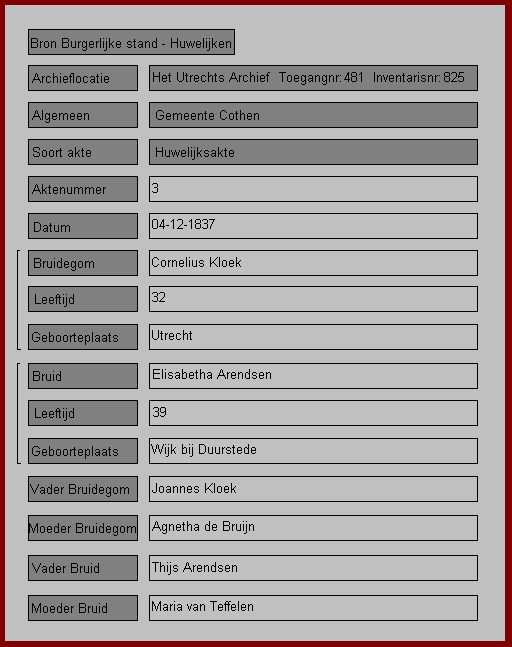 Bron Burgerlijke stand - Huwelijken

| | |
|---|---|
| Archieflocatie | Het Utrechts Archief Toegangnr: 481 Inventarisnr: 825 |
| Algemeen | Gemeente Cothen |
| Soort akte | Huwelijksakte |
| Aktenummer | 3 |
| Datum | 04-12-1837 |
| Bruidegom | Cornelius Kloek |
| Leeftijd | 32 |
| Geboorteplaats | Utrecht |
| Bruid | Elisabetha Arendsen |
| Leeftijd | 39 |
| Geboorteplaats | Wijk bij Duurstede |
| Vader Bruidegom | Joannes Kloek |
| Moeder Bruidegom | Agnetha de Bruijn |
| Vader Bruid | Thijs Arendsen |
| Moeder Bruid | Maria van Teffelen |